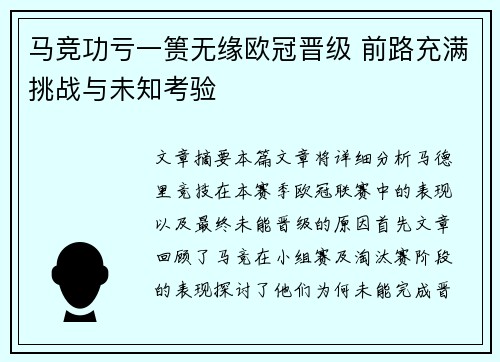 马竞功亏一篑无缘欧冠晋级 前路充满挑战与未知考验

文章摘要本篇文章将详细分析马德里竞技在本赛季欧冠联赛中的表现以及最终未能晋级的原因首先文章回顾了马竞在小组赛及淘汰赛阶段的表现探讨了他们为何未能完成晋